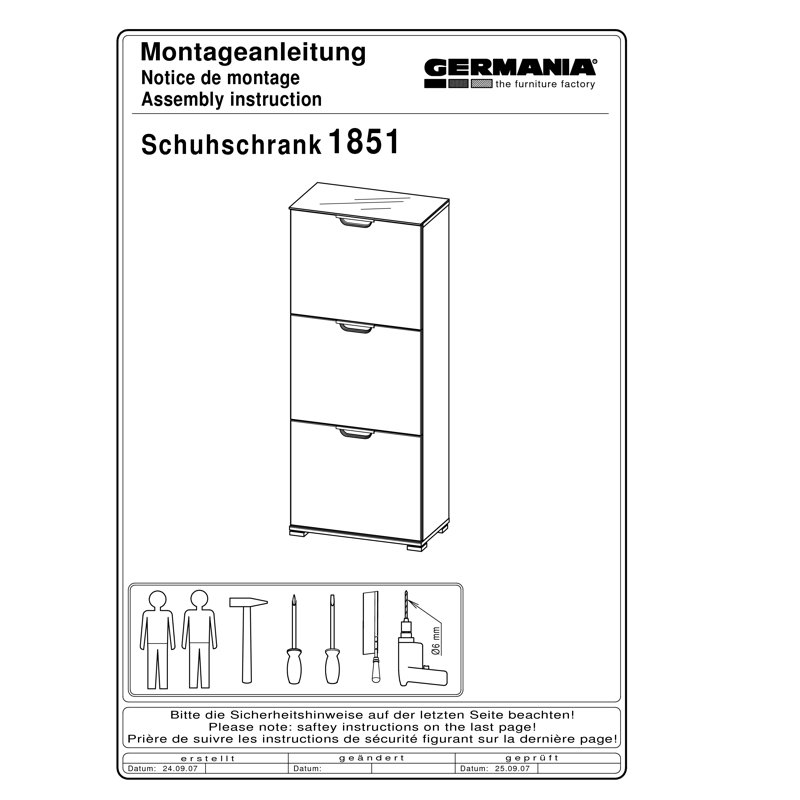 Montageanleitung
Notice de montage
Assembly instruction

GERMANIA®
the furniture factory

Schuhschrank 1851

Ø6 mm

Bitte die Sicherheitshinweise auf der letzten Seite beachten!
Please note: saftey instructions on the last page!
Prière de suivre les instructions de sécurité figurant sur la dernière page!

| erstellt | geändert | geprüft |
|---|---|---|
| Datum: 24.09.07 | Datum: | Datum: 25.09.07 |